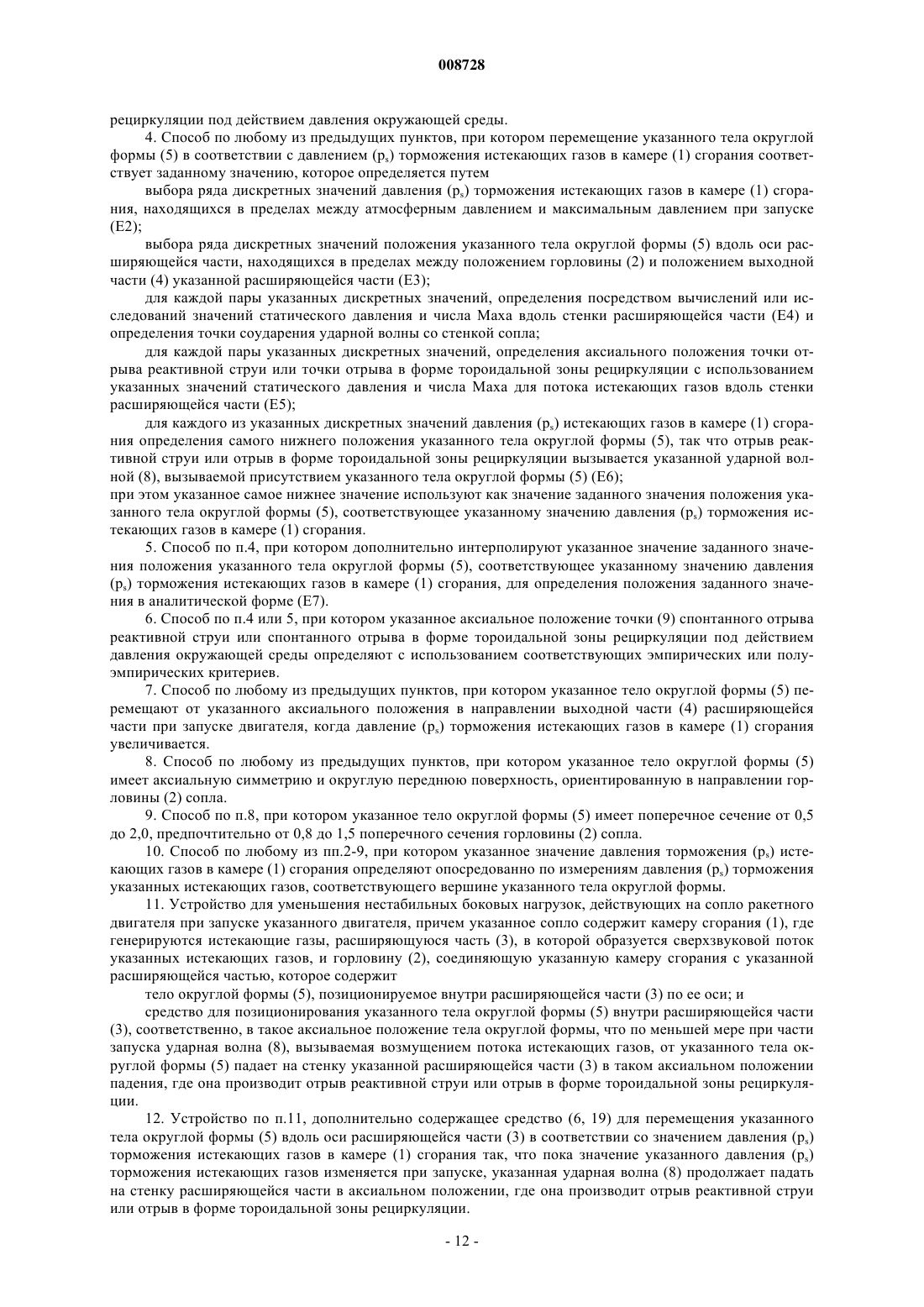 008728

рециркуляции под действием давления окружающей среды.

4. Способ по любому из предыдущих пунктов, при котором перемещение указанного тела округлой формы (5) в соответствии с давлением ($p_s$) торможения истекающих газов в камере (1) сгорания соответствует заданному значению, которое определяется путем

выбора ряда дискретных значений давления ($p_s$) торможения истекающих газов в камере (1) сгорания, находящихся в пределах между атмосферным давлением и максимальным давлением при запуске (E2);

выбора ряда дискретных значений положения указанного тела округлой формы (5) вдоль оси расширяющейся части, находящихся в пределах между положением горловины (2) и положением выходной части (4) указанной расширяющейся части (E3);

для каждой пары указанных дискретных значений, определения посредством вычислений или исследований значений статического давления и числа Маха вдоль стенки расширяющейся части (E4) и определения точки соударения ударной волны со стенкой сопла;

для каждой пары указанных дискретных значений, определения аксиального положения точки отрыва реактивной струи или точки отрыва в форме тороидальной зоны рециркуляции с использованием указанных значений статического давления и числа Маха для потока истекающих газов вдоль стенки расширяющейся части (E5);

для каждого из указанных дискретных значений давления ($p_s$) истекающих газов в камере (1) сгорания определения самого нижнего положения указанного тела округлой формы (5), так что отрыв реактивной струи или отрыв в форме тороидальной зоны рециркуляции вызывается указанной ударной волной (8), вызываемой присутствием указанного тела округлой формы (5) (E6);
при этом указанное самое нижнее значение используют как значение заданного значения положения указанного тела округлой формы (5), соответствующее указанному значению давления ($p_s$) торможения истекающих газов в камере (1) сгорания.

5. Способ по п.4, при котором дополнительно интерполируют указанное значение заданного значения положения указанного тела округлой формы (5), соответствующее указанному значению давления ($p_s$) торможения истекающих газов в камере (1) сгорания, для определения положения заданного значения в аналитической форме (E7).

6. Способ по п.4 или 5, при котором указанное аксиальное положение точки (9) спонтанного отрыва реактивной струи или спонтанного отрыва в форме тороидальной зоны рециркуляции под действием давления окружающей среды определяют с использованием соответствующих эмпирических или полуэмпирических критериев.

7. Способ по любому из предыдущих пунктов, при котором указанное тело округлой формы (5) перемещают от указанного аксиального положения в направлении выходной части (4) расширяющейся части при запуске двигателя, когда давление ($p_s$) торможения истекающих газов в камере (1) сгорания увеличивается.

8. Способ по любому из предыдущих пунктов, при котором указанное тело округлой формы (5) имеет аксиальную симметрию и округлую переднюю поверхность, ориентированную в направлении горловины (2) сопла.

9. Способ по п.8, при котором указанное тело округлой формы (5) имеет поперечное сечение от 0,5 до 2,0, предпочтительно от 0,8 до 1,5 поперечного сечения горловины (2) сопла.

10. Способ по любому из пп.2-9, при котором указанное значение давления торможения ($p_s$) истекающих газов в камере (1) сгорания определяют опосредованно по измерениям давления ($p_s$) торможения указанных истекающих газов, соответствующего вершине указанного тела округлой формы.

11. Устройство для уменьшения нестабильных боковых нагрузок, действующих на сопло ракетного двигателя при запуске указанного двигателя, причем указанное сопло содержит камеру сгорания (1), где генерируются истекающие газы, расширяющуюся часть (3), в которой образуется сверхзвуковой поток указанных истекающих газов, и горловину (2), соединяющую указанную камеру сгорания с указанной расширяющейся частью, которое содержит

тело округлой формы (5), позиционируемое внутри расширяющейся части (3) по ее оси; и

средство для позиционирования указанного тела округлой формы (5) внутри расширяющейся части (3), соответственно, в такое аксиальное положение тела округлой формы, что по меньшей мере при части запуска ударная волна (8), вызываемая возмущением потока истекающих газов, от указанного тела округлой формы (5) падает на стенку указанной расширяющейся части (3) в таком аксиальном положении падения, где она производит отрыв реактивной струи или отрыв в форме тороидальной зоны рециркуляции.

12. Устройство по п.11, дополнительно содержащее средство (6, 19) для перемещения указанного тела округлой формы (5) вдоль оси расширяющейся части (3) в соответствии со значением давления ($p_s$) торможения истекающих газов в камере (1) сгорания так, что пока значение указанного давления ($p_s$) торможения истекающих газов изменяется при запуске, указанная ударная волна (8) продолжает падать на стенку расширяющейся части в аксиальном положении, где она производит отрыв реактивной струи или отрыв в форме тороидальной зоны рециркуляции.

- 12 -